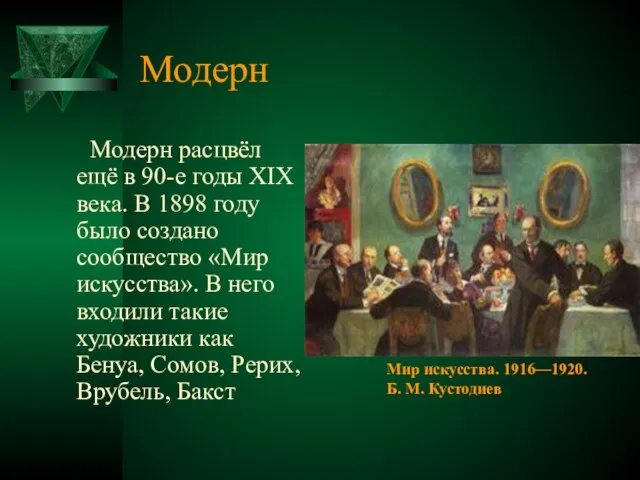 Модерн

Модерн расцвёл ещё в 90-е годы XIX века. В 1898 году было создано сообщество «Мир искусства». В него входили такие художники как Бенуа, Сомов, Рерих, Врубель, Бакст

Мир искусства. 1916—1920.
Б. М. Кустодиев